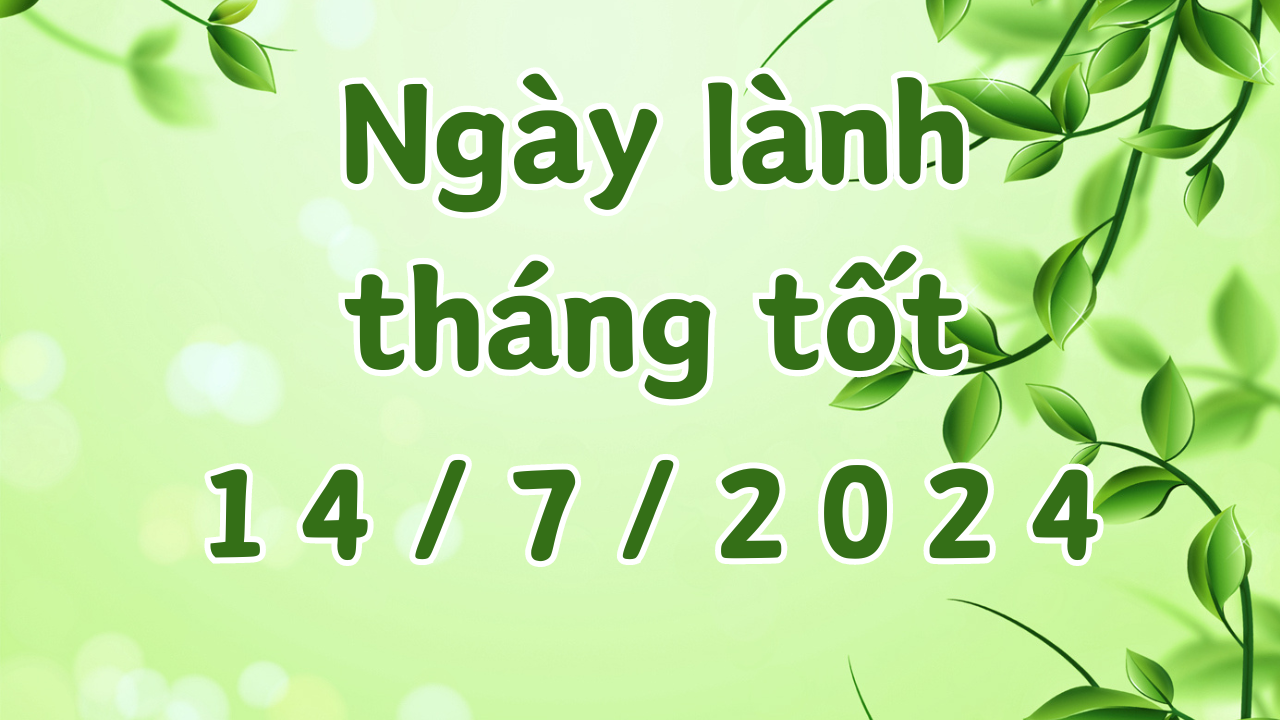 Ngày lành
tháng tốt
14/7/2024